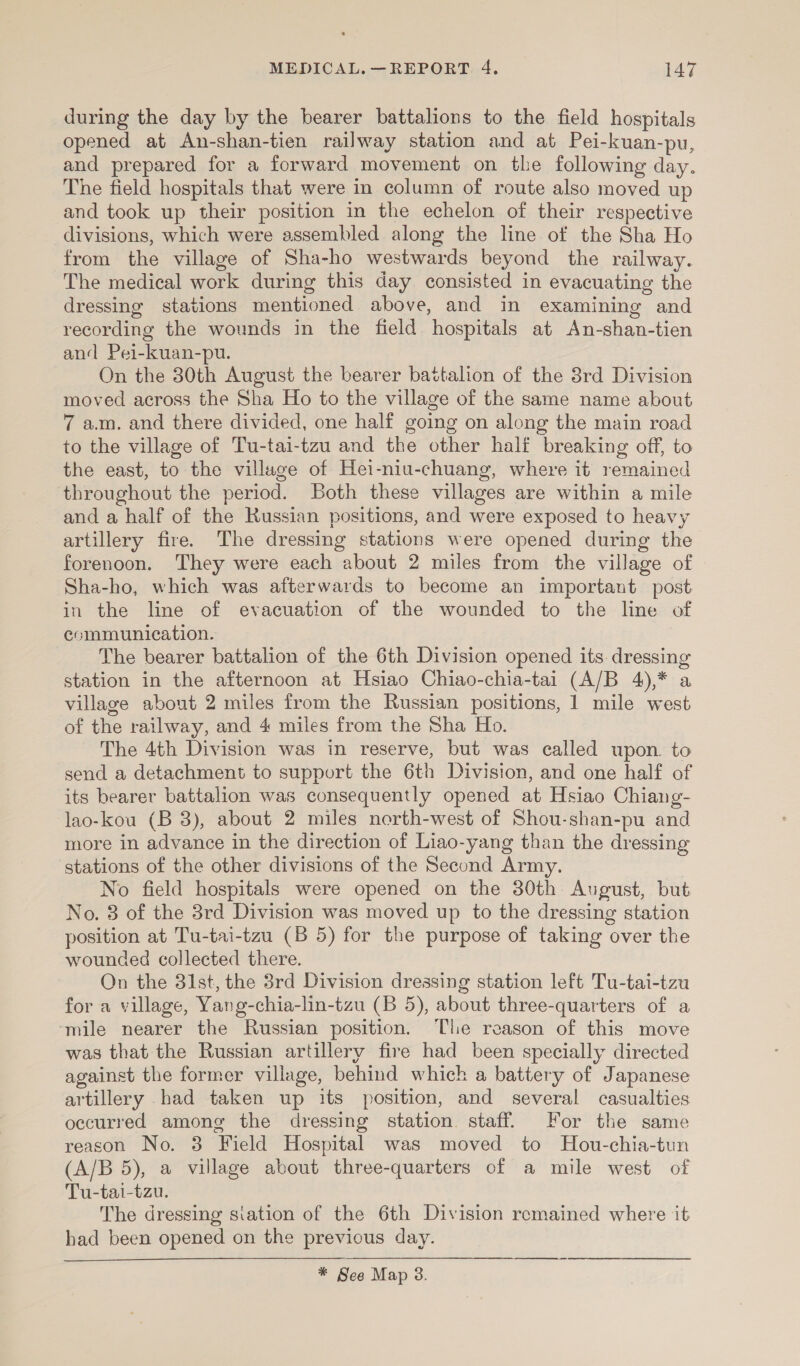 MEDICAL.—REPORT 4. 147

during the day by the bearer battalions to the field hospitals opened at An-shan-tien railway station and at Pei-kuan-pu, and prepared for a forward movement on the following day. The field hospitals that were in column of route also moved up and took up their position in the echelon of their respective divisions, which were assembled along the line of the Sha Ho from the village of Sha-ho westwards beyond the railway. The medical work during this day consisted in evacuating the dressing stations mentioned above, and in examining and recording the wounds in the field hospitals at An-shan-tien and Pei-kuan-pu.

On the 30th August the bearer battalion of the 3rd Division moved across the Sha Ho to the village of the same name about 7 a.m. and there divided, one half going on along the main road to the village of Tu-tai-tzu and the other half breaking off, to the east, to the village of Hei-niu-chuang, where it remained throughout the period. Both these villages are within a mile and a half of the Russian positions, and were exposed to heavy artillery fire. The dressing stations were opened during the forenoon. They were each about 2 miles from the village of Sha-ho, which was afterwards to become an important post in the line of evacuation of the wounded to the line of communication.

The bearer battalion of the 6th Division opened its dressing station in the afternoon at Hsiao Chiao-chia-tai (A/B 4),* a village about 2 miles from the Russian positions, 1 mile west of the railway, and 4 miles from the Sha Ho.

The 4th Division was in reserve, but was called upon to send a detachment to support the 6th Division, and one half of its bearer battalion was consequently opened at Hsiao Chiang-lao-kou (B 3), about 2 miles north-west of Shou-shan-pu and more in advance in the direction of Liao-yang than the dressing stations of the other divisions of the Second Army.

No field hospitals were opened on the 30th August, but No. 3 of the 3rd Division was moved up to the dressing station position at Tu-tai-tzu (B 5) for the purpose of taking over the wounded collected there.

On the 31st, the 3rd Division dressing station left Tu-tai-tzu for a village, Yang-chia-lin-tzu (B 5), about three-quarters of a mile nearer the Russian position. The reason of this move was that the Russian artillery fire had been specially directed against the former village, behind which a battery of Japanese artillery had taken up its position, and several casualties occurred among the dressing station staff. For the same reason No. 3 Field Hospital was moved to Hou-chia-tun (A/B 5), a village about three-quarters of a mile west of Tu-tai-tzu.

The dressing station of the 6th Division remained where it had been opened on the previous day.

* See Map 3.